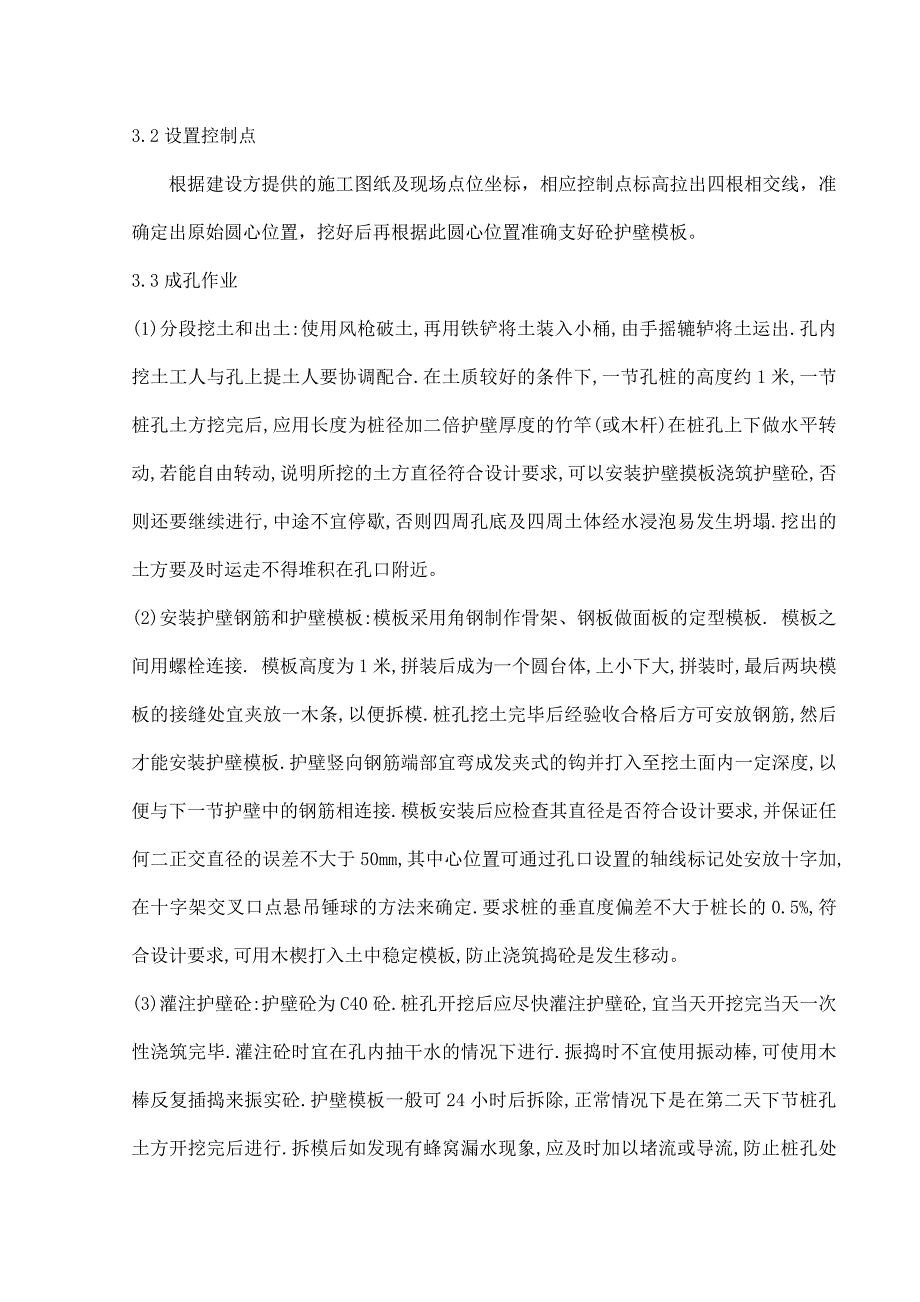 3.2 设置控制点

根据建设方提供的施工图纸及现场点位坐标，相应控制点标高拉出四根相交线，准确定出原始圆心位置，挖好后再根据此圆心位置准确支好砼护壁模板。

3.3 成孔作业

(1)分段挖土和出土:使用风枪破土,再用铁铲将土装入小桶,由手摇辘轳将土运出.孔内挖土工人与孔上提土人要协调配合.在土质较好的条件下,一节孔桩的高度约 1 米,一节桩孔土方挖完后,应用长度为桩径加二倍护壁厚度的竹竿(或木杆)在桩孔上下做水平转动,若能自由转动,说明所挖的土方直径符合设计要求,可以安装护壁摸板浇筑护壁砼,否则还要继续进行,中途不宜停歇,否则四周孔底及四周土体经水浸泡易发生坍塌.挖出的土方要及时运走不得堆积在孔口附近。

(2)安装护壁钢筋和护壁模板:模板采用角钢制作骨架、钢板做面板的定型模板. 模板之间用螺栓连接. 模板高度为 1 米,拼装后成为一个圆台体,上小下大,拼装时,最后两块模板的接缝处宜夹放一木条,以便拆模.桩孔挖土完毕后经验收合格后方可安放钢筋,然后才能安装护壁模板.护壁竖向钢筋端部宜弯成发夹式的钩并打入至挖土面内一定深度,以便与下一节护壁中的钢筋相连接.模板安装后应检查其直径是否符合设计要求,并保证任何二正交直径的误差不大于 50㎜,其中心位置可通过孔口设置的轴线标记处安放十字加,在十字架交叉口点悬吊锤球的方法来确定.要求桩的垂直度偏差不大于桩长的 0.5%,符合设计要求,可用木楔打入土中稳定模板,防止浇筑捣砼是发生移动。

(3)灌注护壁砼:护壁砼为 C40 砼.桩孔开挖后应尽快灌注护壁砼,宜当天开挖完当天一次性浇筑完毕.灌注砼时宜在孔内抽干水的情况下进行.振捣时不宜使用振动棒,可使用木棒反复插捣来振实砼.护壁模板一般可 24 小时后拆除,正常情况下是在第二天下节桩孔土方开挖完后进行.拆模后如发现有蜂窝漏水现象,应及时加以堵流或导流,防止桩孔处